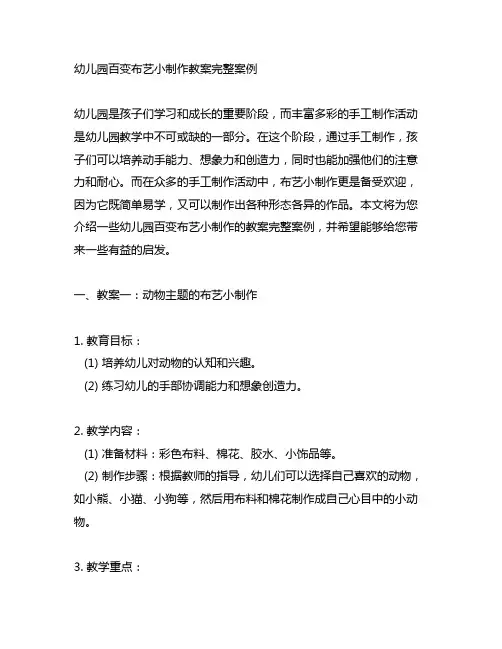 幼儿园百变布艺小制作教案完整案例

幼儿园是孩子们学习和成长的重要阶段，而丰富多彩的手工制作活动是幼儿园教学中不可或缺的一部分。在这个阶段，通过手工制作，孩子们可以培养动手能力、想象力和创造力，同时也能加强他们的注意力和耐心。而在众多的手工制作活动中，布艺小制作更是备受欢迎，因为它既简单易学，又可以制作出各种形态各异的作品。本文将为您介绍一些幼儿园百变布艺小制作的教案完整案例，并希望能够给您带来一些有益的启发。

一、教案一：动物主题的布艺小制作

1. 教育目标：
(1) 培养幼儿对动物的认知和兴趣。
(2) 练习幼儿的手部协调能力和想象创造力。

2. 教学内容：
(1) 准备材料：彩色布料、棉花、胶水、小饰品等。
(2) 制作步骤：根据教师的指导，幼儿们可以选择自己喜欢的动物，如小熊、小猫、小狗等，然后用布料和棉花制作成自己心目中的小动物。

3. 教学重点：